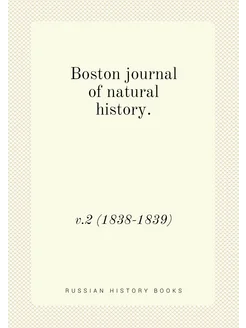 Boston journal of natural history.

v.2 (1838-1839)

RUSSIAN HISTORY BOOKS